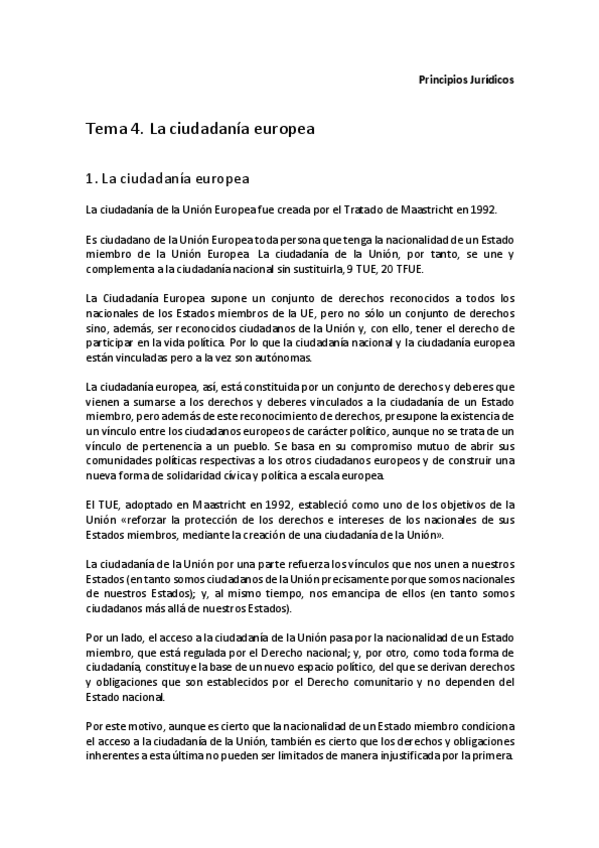 Principios Jurídicos

Tema 4. La ciudadanía europea

1. La ciudadanía europea

La ciudadanía de la Unión Europea fue creada por el Tratado de Maastricht en 1992.

Es ciudadano de la Unión Europea toda persona que tenga la nacionalidad de un Estado miembro de la Unión Europea. La ciudadanía de la Unión, por tanto, se une y complementa a la ciudadanía nacional sin sustituirla, 9 TUE, 20 TFUE.

La Ciudadanía Europea supone un conjunto de derechos reconocidos a todos los nacionales de los Estados miembros de la UE, pero no sólo un conjunto de derechos sino, además, ser reconocidos ciudadanos de la Unión y, con ello, tener el derecho de participar en la vida política. Por lo que la ciudadanía nacional y la ciudadanía europea están vinculadas pero a la vez son autónomas.

La ciudadanía europea, así, está constituida por un conjunto de derechos y deberes que vienen a sumarse a los derechos y deberes vinculados a la ciudadanía de un Estado miembro, pero además de este reconocimiento de derechos, presupone la existencia de un vínculo entre los ciudadanos europeos de carácter político, aunque no se trata de un vínculo de pertenencia a un pueblo. Se basa en su compromiso mutuo de abrir sus comunidades políticas respectivas a los otros ciudadanos europeos y de construir una nueva forma de solidaridad cívica y política a escala europea.

El TUE, adoptado en Maastricht en 1992, estableció como uno de los objetivos de la Unión «reforzar la protección de los derechos e intereses de los nacionales de sus Estados miembros, mediante la creación de una ciudadanía de la Unión».

La ciudadanía de la Unión por una parte refuerza los vínculos que nos unen a nuestros Estados (en tanto somos ciudadanos de la Unión precisamente porque somos nacionales de nuestros Estados); y, al mismo tiempo, nos emancipa de ellos (en tanto somos ciudadanos más allá de nuestros Estados).

Por un lado, el acceso a la ciudadanía de la Unión pasa por la nacionalidad de un Estado miembro, que está regulada por el Derecho nacional; y, por otro, como toda forma de ciudadanía, constituye la base de un nuevo espacio político, del que se derivan derechos y obligaciones que son establecidos por el Derecho comunitario y no dependen del Estado nacional.

Por este motivo, aunque es cierto que la nacionalidad de un Estado miembro condiciona el acceso a la ciudadanía de la Unión, también es cierto que los derechos y obligaciones inherentes a esta última no pueden ser limitados de manera injustificada por la primera.